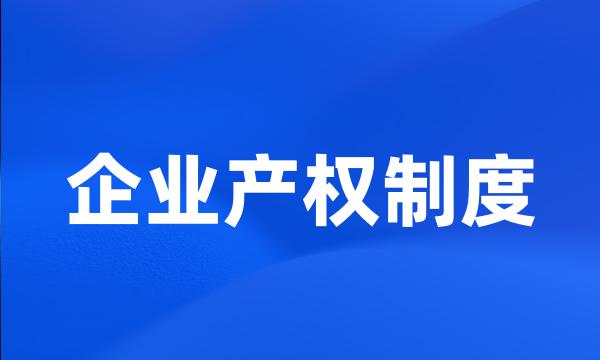 企业产权制度